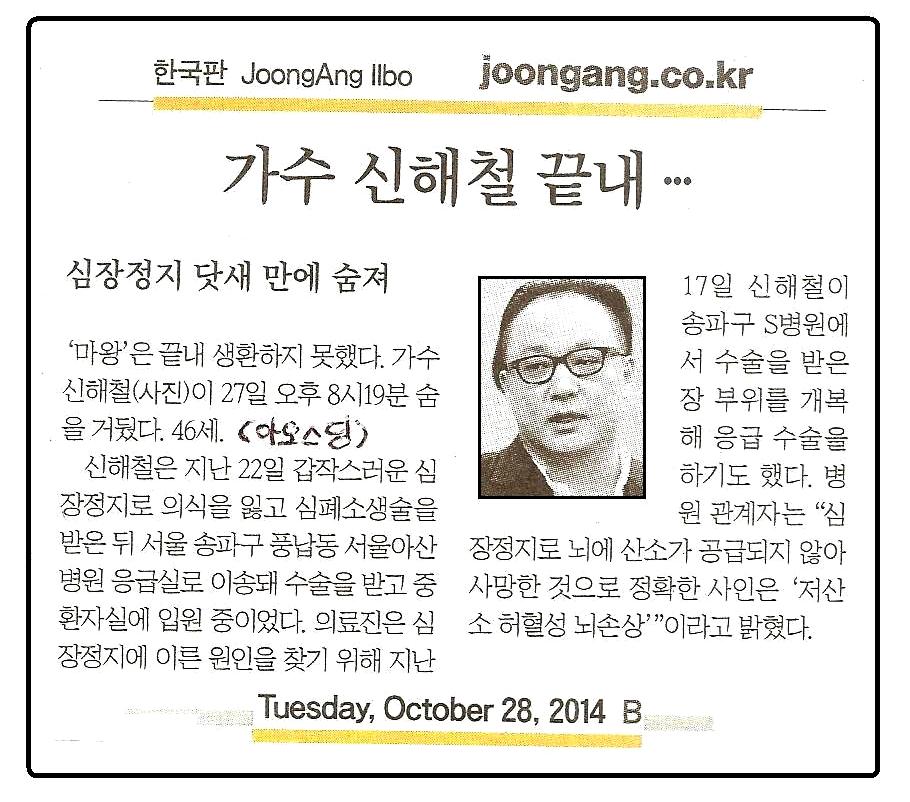 한국판 JoongAng Ilbo joongang.co.kr

가수 신해철 끝내 …

심장정지 닷새 만에 숨져

'마왕'은 끝내 생환하지 못했다. 가수 신해철(사진)이 27일 오후 8시19분 숨을 거뒀다. 46세. (아오스딩)

신해철은 지난 22일 갑작스러운 심장정지로 의식을 잃고 심폐소생술을 받은 뒤 서울 송파구 풍납동 서울아산병원 응급실로 이송돼 수술을 받고 중환자실에 입원 중이었다. 의료진은 심장정지에 이른 원인을 찾기 위해 지난 17일 신해철이 송파구 S병원에서 수술을 받은 장 부위를 개복해 응급 수술을 하기도 했다. 병원 관계자는 "심장정지로 뇌에 산소가 공급되지 않아 사망한 것으로 정확한 사인은 '저산소 허혈성 뇌손상'"이라고 밝혔다.

Tuesday, October 28, 2014 B